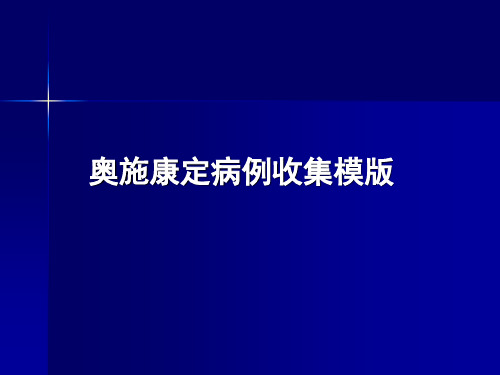 奥施康定病例收集模版